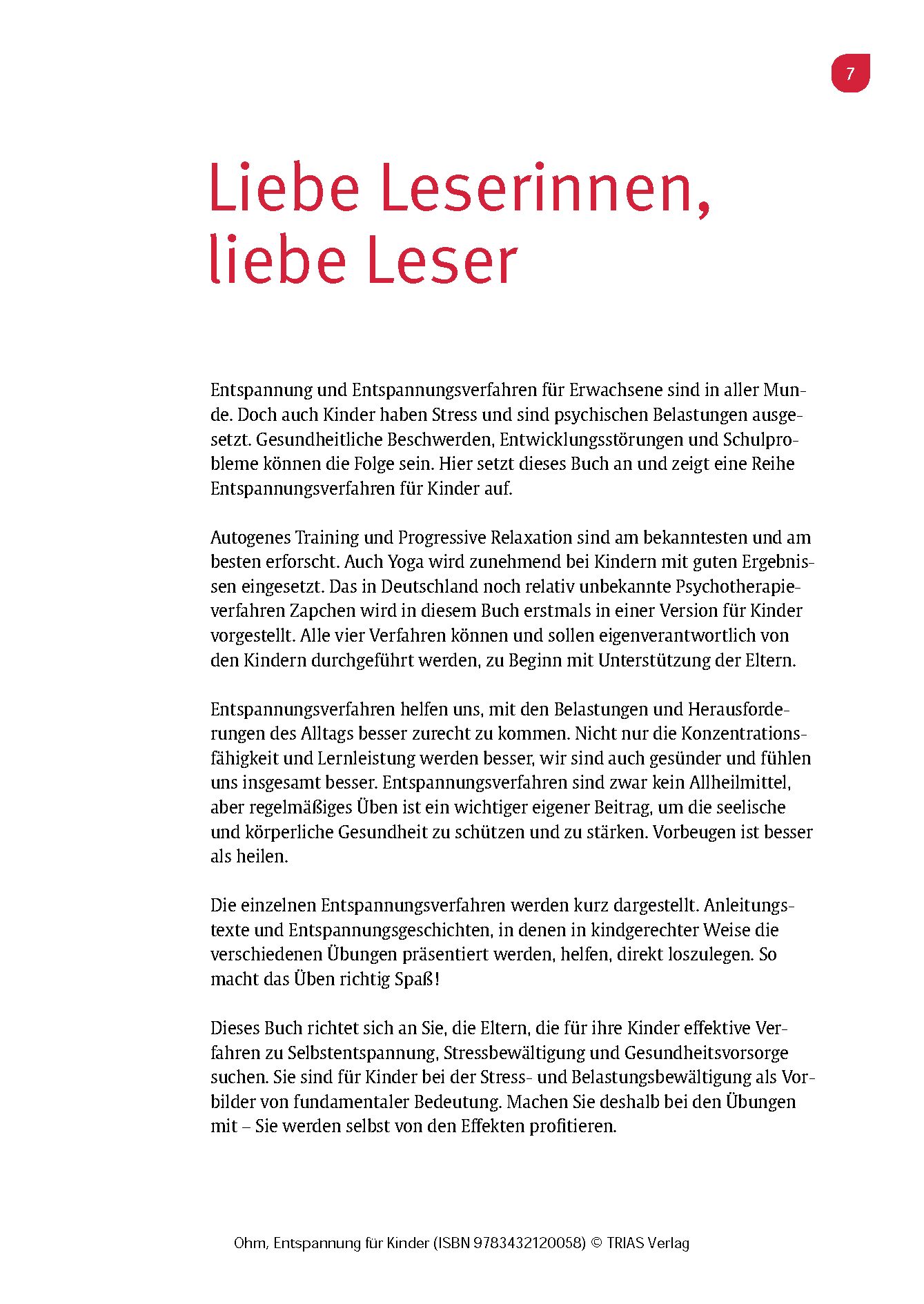 7

Liebe Leserinnen, liebe Leser

Entspannung und Entspannungsverfahren für Erwachsene sind in aller Munde. Doch auch Kinder haben Stress und sind psychischen Belastungen ausgesetzt. Gesundheitliche Beschwerden, Entwicklungsstörungen und Schulprobleme können die Folge sein. Hier setzt dieses Buch an und zeigt eine Reihe Entspannungsverfahren für Kinder auf.

Autogenes Training und Progressive Relaxation sind am bekanntesten und am besten erforscht. Auch Yoga wird zunehmend bei Kindern mit guten Ergebnissen eingesetzt. Das in Deutschland noch relativ unbekannte Psychotherapieverfahren Zapchen wird in diesem Buch erstmals in einer Version für Kinder vorgestellt. Alle vier Verfahren können und sollen eigenverantwortlich von den Kindern durchgeführt werden, zu Beginn mit Unterstützung der Eltern.

Entspannungsverfahren helfen uns, mit den Belastungen und Herausforderungen des Alltags besser zurecht zu kommen. Nicht nur die Konzentrationsfähigkeit und Lernleistung werden besser, wir sind auch gesünder und fühlen uns insgesamt besser. Entspannungsverfahren sind zwar kein Allheilmittel, aber regelmäßiges Üben ist ein wichtiger eigener Beitrag, um die seelische und körperliche Gesundheit zu schützen und zu stärken. Vorbeugen ist besser als heilen.

Die einzelnen Entspannungsverfahren werden kurz dargestellt. Anleitungstexte und Entspannungsgeschichten, in denen in kindgerechter Weise die verschiedenen Übungen präsentiert werden, helfen, direkt loszulegen. So macht das Üben richtig Spaß!

Dieses Buch richtet sich an Sie, die Eltern, die für ihre Kinder effektive Verfahren zu Selbstentspannung, Stressbewältigung und Gesundheitsvorsorge suchen. Sie sind für Kinder bei der Stress- und Belastungsbewältigung als Vorbilder von fundamentaler Bedeutung. Machen Sie deshalb bei den Übungen mit – Sie werden selbst von den Effekten profitieren.

Ohm, Entspannung für Kinder (ISBN 9783432120058) © TRIAS Verlag